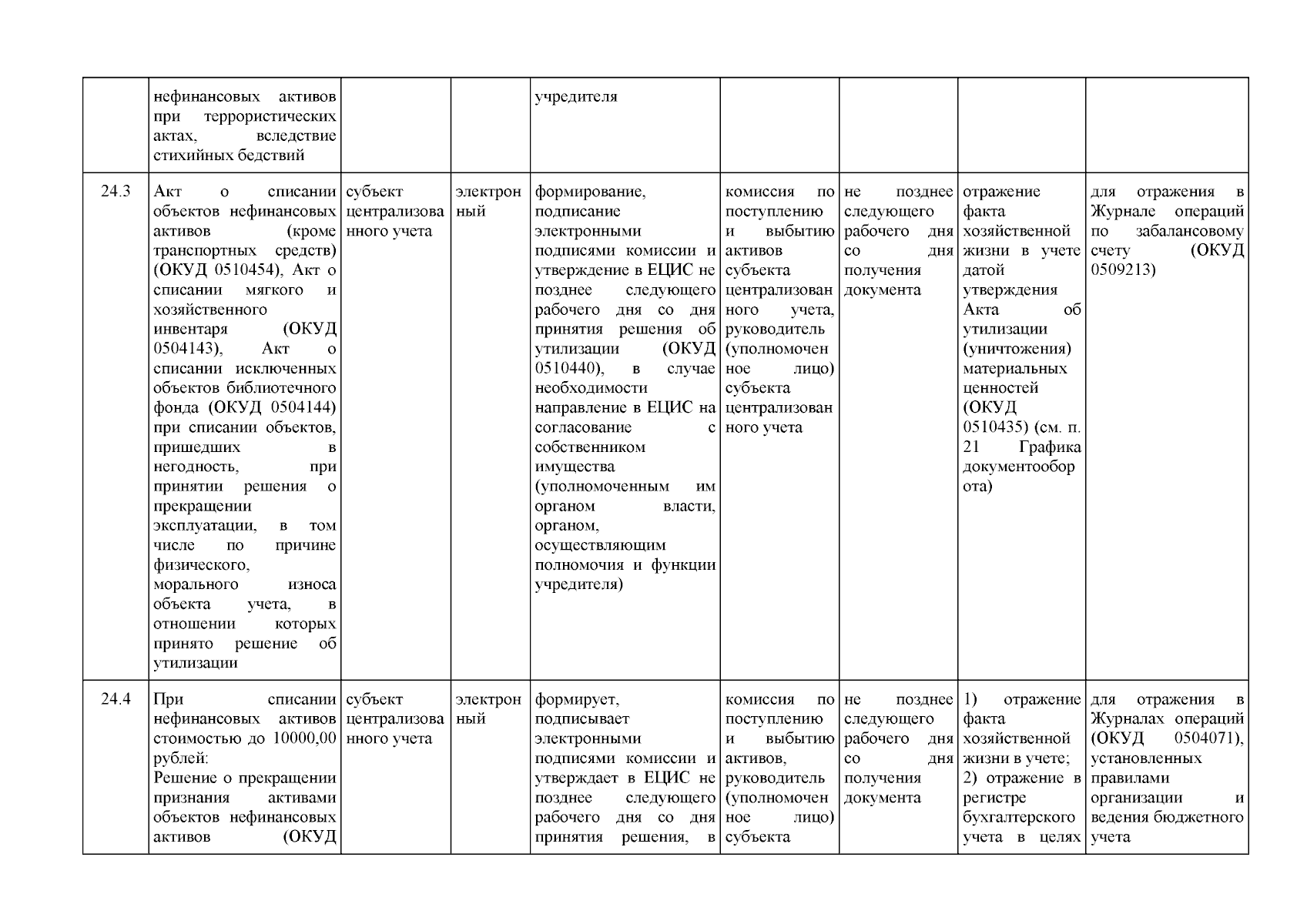 |  |  |  |  |  |  |  |  |  |
|---|---|---|---|---|---|---|---|---|
|  | нефинансовых активов при террористических актах, вследствие стихийных бедствий |  |  | учредителя |  |  |  |  |
| 24.3 | Акт о списании объектов нефинансовых активов (кроме транспортных средств) (ОКУД 0510454), Акт о списании мягкого и хозяйственного инвентаря (ОКУД 0504143), Акт о списании исключенных объектов библиотечного фонда (ОКУД 0504144) при списании объектов, пришедших в негодность, при принятии решения о прекращении эксплуатации, в том числе по причине физического, морального износа объекта учета, в отношении которых принято решение об утилизации | субъект централизованного учета | электронный | формирование, подписание электронными подписями комиссии и утверждение в ЕЦИС не позднее следующего рабочего дня со дня принятия решения об утилизации (ОКУД 0510440), в случае необходимости направление в ЕЦИС на согласование с собственником имущества (уполномоченным им органом власти, органом, осуществляющим полномочия и функции учредителя) | комиссия по поступлению и выбытию активов субъекта централизованного учета, руководитель (уполномоченное лицо) субъекта централизованного учета | не позднее следующего рабочего дня со дня получения документа | отражение факта хозяйственной жизни в учете датой утверждения Акта об утилизации (уничтожения) материальных ценностей (ОКУД 0510435) (см. п. 21 Графика документооборота) | для отражения в Журнале операций по забалансовому счету (ОКУД 0509213) |
| 24.4 | При списании нефинансовых активов стоимостью до 10000,00 рублей: Решение о прекращении признания активами объектов нефинансовых активов (ОКУД | субъект централизованного учета | электронный | формирует, подписывает электронными подписями комиссии и утверждает в ЕЦИС не позднее следующего рабочего дня со дня принятия решения, в | комиссия по поступлению и выбытию активов, руководитель (уполномоченное лицо) субъекта | не позднее следующего рабочего дня со дня получения документа | 1) отражение факта хозяйственной жизни в учете; 2) отражение в регистре бухгалтерского учета в целях | для отражения в Журналах операций (ОКУД 0504071), установленных правилами организации и ведения бюджетного учета |